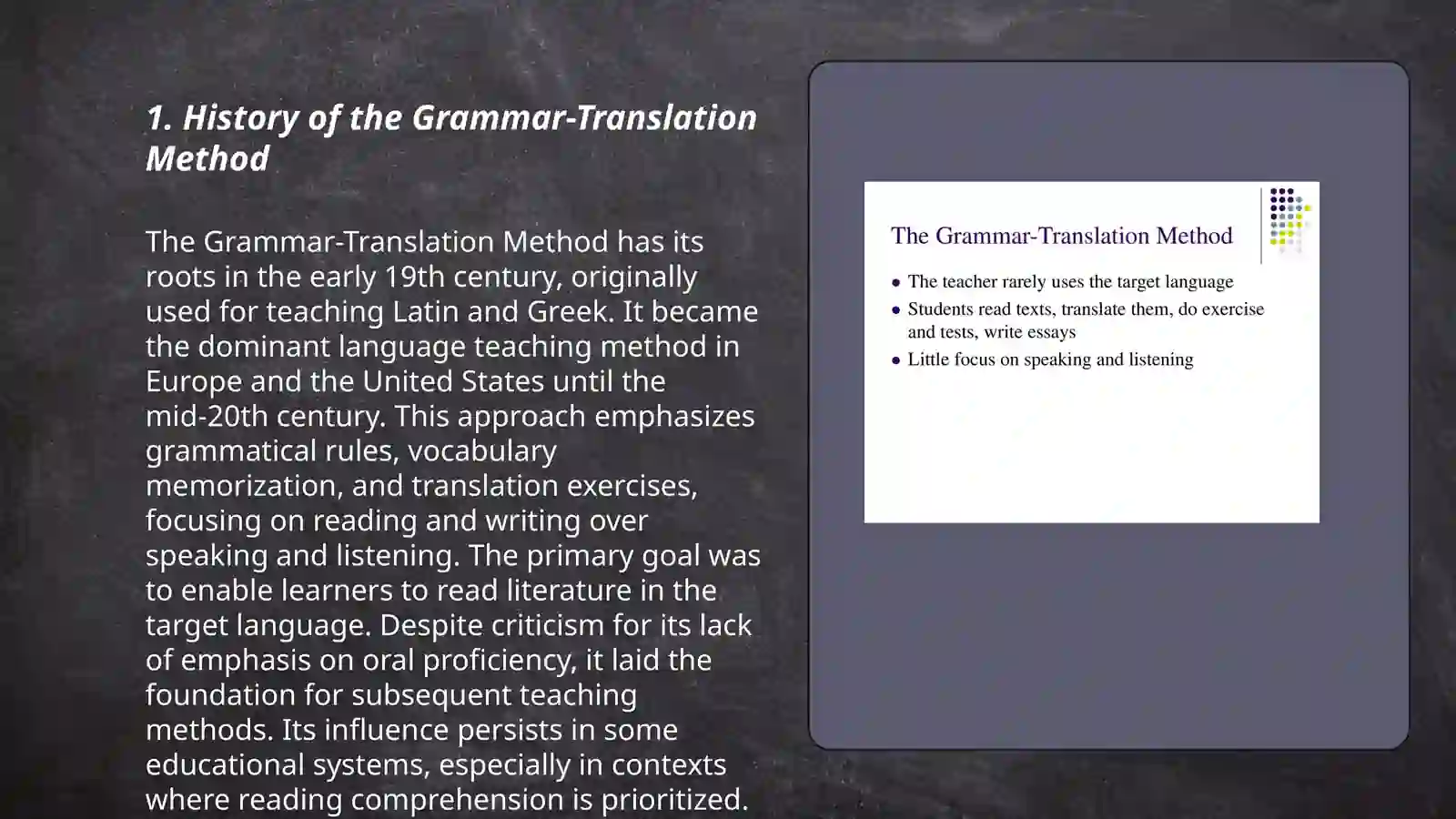 1. History of the Grammar-Translation Method

The Grammar-Translation Method has its roots in the early 19th century, originally used for teaching Latin and Greek. It became the dominant language teaching method in Europe and the United States until the mid-20th century. This approach emphasizes grammatical rules, vocabulary memorization, and translation exercises, focusing on reading and writing over speaking and listening. The primary goal was to enable learners to read literature in the target language. Despite criticism for its lack of emphasis on oral proficiency, it laid the foundation for subsequent teaching methods. Its influence persists in some educational systems, especially in contexts where reading comprehension is prioritized.

The Grammar-Translation Method

- The teacher rarely uses the target language
- Students read texts, translate them, do exercise and tests, write essays
- Little focus on speaking and listening